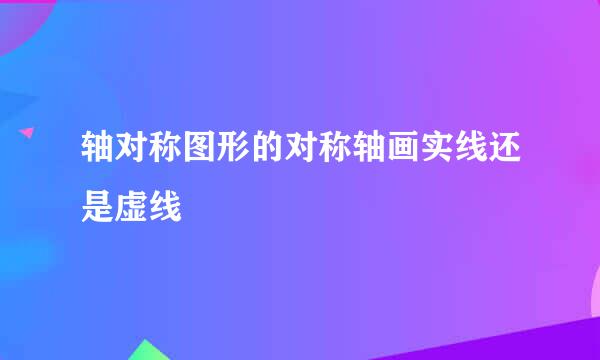 轴对称图形的对称轴画实线还是虚线